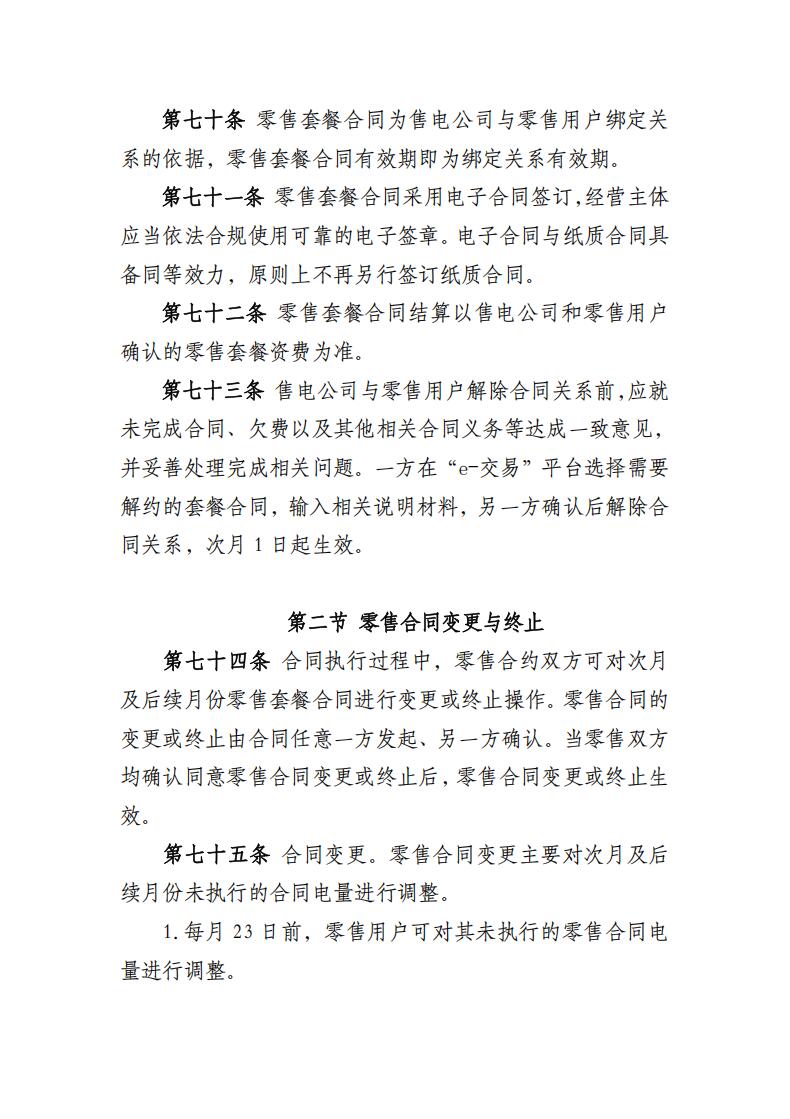 第七十条 零售套餐合同为售电公司与零售用户绑定关系的依据，零售套餐合同有效期即为绑定关系有效期。

第七十一条 零售套餐合同采用电子合同签订，经营主体应当依法合规使用可靠的电子签章。电子合同与纸质合同具备同等效力，原则上不再另行签订纸质合同。

第七十二条 零售套餐合同结算以售电公司和零售用户确认的零售套餐资费为准。

第七十三条 售电公司与零售用户解除合同关系前，应就未完成合同、欠费以及其他相关合同义务等达成一致意见，并妥善处理完成相关问题。一方在“e-交易”平台选择需要解约的套餐合同，输入相关说明材料，另一方确认后解除合同关系，次月1日起生效。

第二节 零售合同变更与终止

第七十四条 合同执行过程中，零售合约双方可对次月及后续月份零售套餐合同进行变更或终止操作。零售合同的变更或终止由合同任意一方发起、另一方确认。当零售双方均确认同意零售合同变更或终止后，零售合同变更或终止生效。

第七十五条 合同变更。零售合同变更主要对次月及后续月份未执行的合同电量进行调整。

1.每月23日前，零售用户可对其未执行的零售合同电量进行调整。